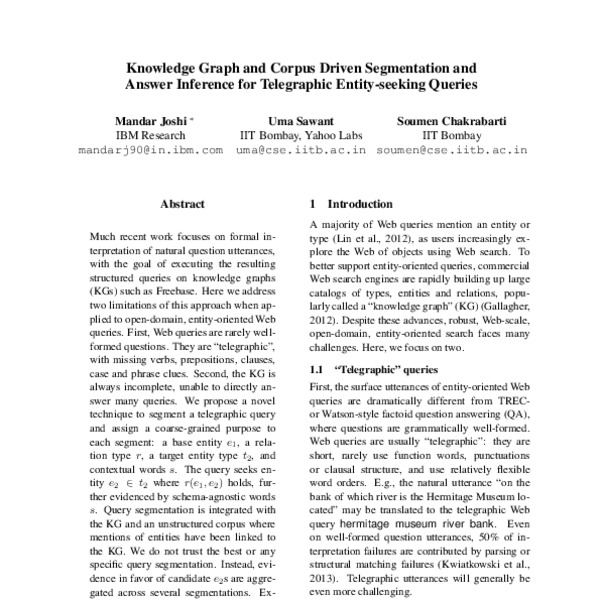 Knowledge Graph and Corpus Driven Segmentation and Answer Inference for Telegraphic Entity-seeking Queries

Mandar Joshi *
IBM Research
mandarj90@in.ibm.com

Uma Sawant
IIT Bombay, Yahoo Labs
uma@cse.iitb.ac.in

Soumen Chakrabarti
IIT Bombay
soumen@cse.iitb.ac.in

Abstract

Much recent work focuses on formal interpretation of natural question utterances, with the goal of executing the resulting structured queries on knowledge graphs (KGs) such as Freebase. Here we address two limitations of this approach when applied to open-domain, entity-oriented Web queries. First, Web queries are rarely well-formed questions. They are "telegraphic", with missing verbs, prepositions, clauses, case and phrase clues. Second, the KG is always incomplete, unable to directly answer many queries. We propose a novel technique to segment a telegraphic query and assign a coarse-grained purpose to each segment: a base entity $e_1$, a relation type $r$, a target entity type $t_2$, and contextual words $s$. The query seeks entity $e_2 \in t_2$ where $r(e_1, e_2)$ holds, further evidenced by schema-agnostic words $s$. Query segmentation is integrated with the KG and an unstructured corpus where mentions of entities have been linked to the KG. We do not trust the best or any specific query segmentation. Instead, evidence in favor of candidate $e_2$s are aggregated across several segmentations. Ex-

1 Introduction

A majority of Web queries mention an entity or type (Lin et al., 2012), as users increasingly explore the Web of objects using Web search. To better support entity-oriented queries, commercial Web search engines are rapidly building up large catalogs of types, entities and relations, popularly called a "knowledge graph" (KG) (Gallagher, 2012). Despite these advances, robust, Web-scale, open-domain, entity-oriented search faces many challenges. Here, we focus on two.

1.1 "Telegraphic" queries

First, the surface utterances of entity-oriented Web queries are dramatically different from TREC- or Watson-style factoid question answering (QA), where questions are grammatically well-formed. Web queries are usually "telegraphic": they are short, rarely use function words, punctuations or clausal structure, and use relatively flexible word orders. E.g., the natural utterance "on the bank of which river is the Hermitage Museum located" may be translated to the telegraphic Web query hermitage museum river bank. Even on well-formed question utterances, 50% of interpretation failures are contributed by parsing or structural matching failures (Kwiatkowski et al., 2013). Telegraphic utterances will generally be even more challenging.